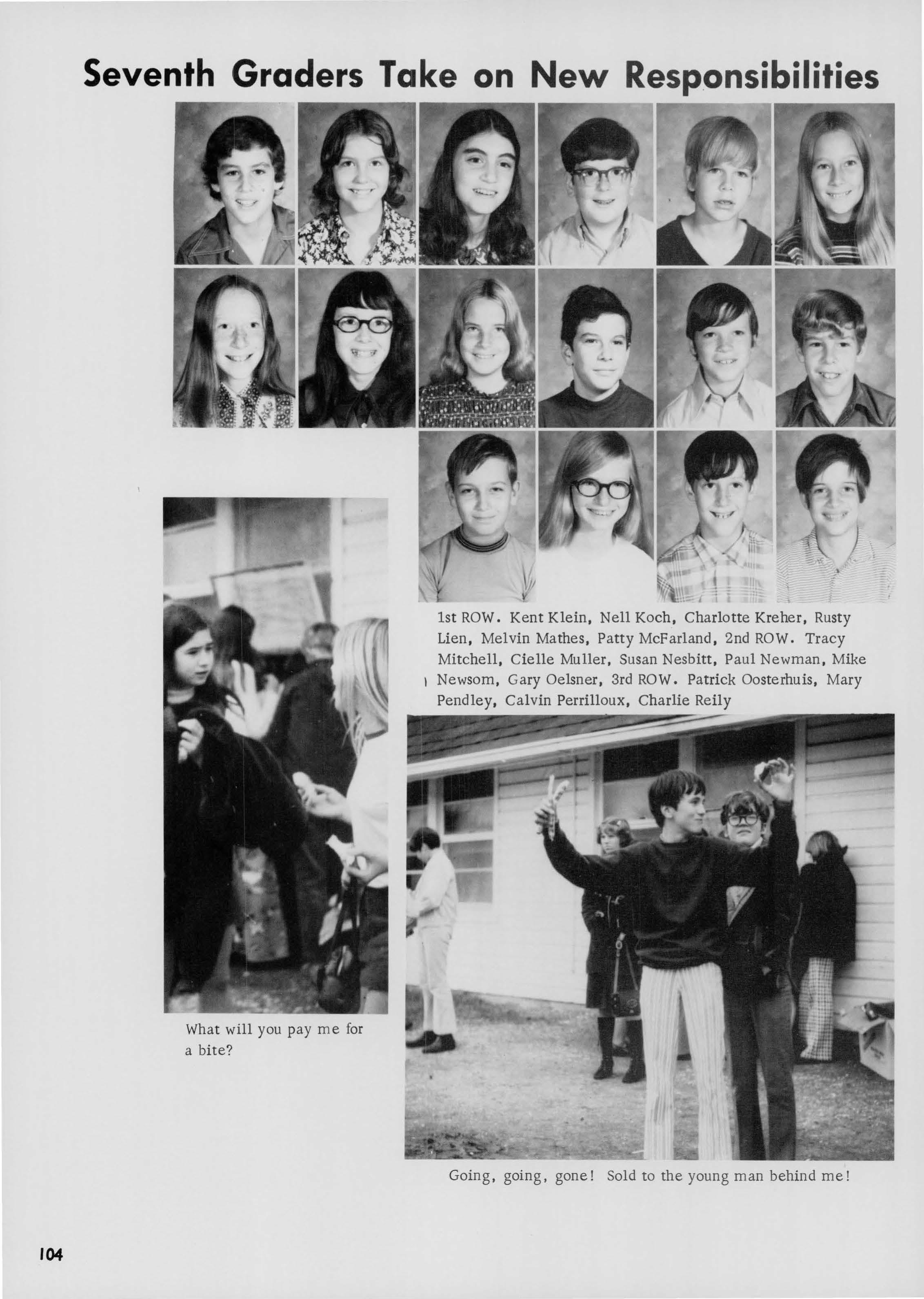 Seventh Graders Take on New Responsibilities

1st ROW. Kent Klein, Nell Koch, Charlotte Kreher, Rusty Lien, Melvin Mathes, Patty McFarland, 2nd ROW. Tracy Mitchell, Cielle Muller, Susan Nesbitt, Paul Newman, Mike Newsom, Gary Oelsner, 3rd ROW. Patrick Oosterhuis, Mary Pendley, Calvin Perrilloux, Charlie Reily

What will you pay me for a bite?

Going, going, gone! Sold to the young man behind me!

104